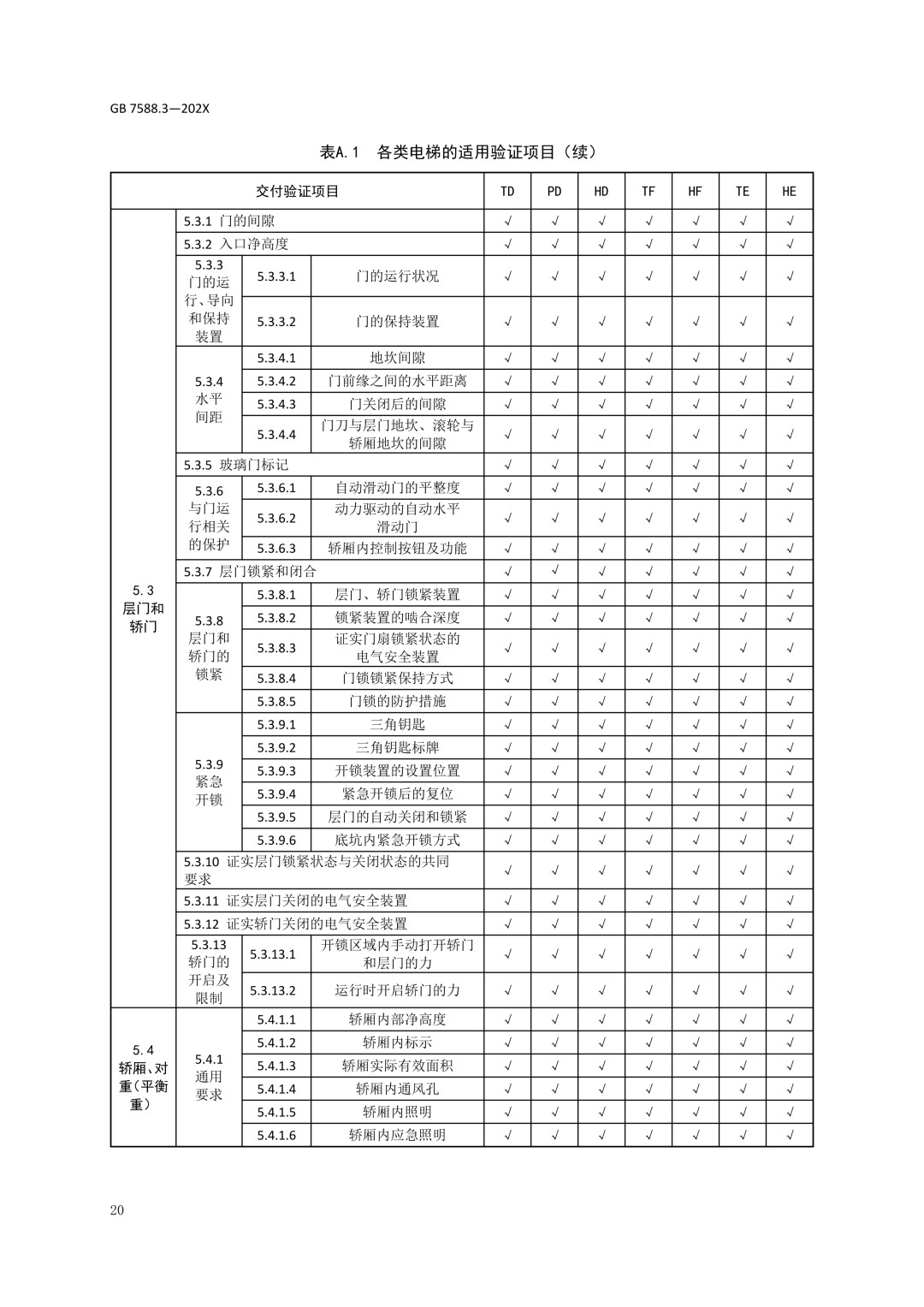 GB 7588.3—202X

表A.1 各类电梯的适用验证项目（续）

| 交付验证项目 | | | | TD | PD | HD | TF | HF | TE | HE |
|---|---|---|---|---|---|---|---|---|---|---|
| 5.3 层门和轿门 | 5.3.1 门的间隙 | | | √ | √ | √ | √ | √ | √ | √ |
| | 5.3.2 入口净高度 | | | √ | √ | √ | √ | √ | √ | √ |
| | 5.3.3 门的运行、导向和保持装置 | 5.3.3.1 | 门的运行状况 | √ | √ | √ | √ | √ | √ | √ |
| | | 5.3.3.2 | 门的保持装置 | √ | √ | √ | √ | √ | √ | √ |
| | 5.3.4 水平间距 | 5.3.4.1 | 地坎间隙 | √ | √ | √ | √ | √ | √ | √ |
| | | 5.3.4.2 | 门前缘之间的水平距离 | √ | √ | √ | √ | √ | √ | √ |
| | | 5.3.4.3 | 门关闭后的间隙 | √ | √ | √ | √ | √ | √ | √ |
| | | 5.3.4.4 | 门刀与层门地坎、滚轮与轿厢地坎的间隙 | √ | √ | √ | √ | √ | √ | √ |
| | 5.3.5 玻璃门标记 | | | √ | √ | √ | √ | √ | √ | √ |
| | 5.3.6 与门运行相关的保护 | 5.3.6.1 | 自动滑动门的平整度 | √ | √ | √ | √ | √ | √ | √ |
| | | 5.3.6.2 | 动力驱动的自动水平滑动门 | √ | √ | √ | √ | √ | √ | √ |
| | | 5.3.6.3 | 轿厢内控制按钮及功能 | √ | √ | √ | √ | √ | √ | √ |
| | 5.3.7 层门锁紧和闭合 | | | √ | √ | √ | √ | √ | √ | √ |
| | 5.3.8 层门和轿门的锁紧 | 5.3.8.1 | 层门、轿门锁紧装置 | √ | √ | √ | √ | √ | √ | √ |
| | | 5.3.8.2 | 锁紧装置的啮合深度 | √ | √ | √ | √ | √ | √ | √ |
| | | 5.3.8.3 | 证实门扇锁紧状态的电气安全装置 | √ | √ | √ | √ | √ | √ | √ |
| | | 5.3.8.4 | 门锁锁紧保持方式 | √ | √ | √ | √ | √ | √ | √ |
| | | 5.3.8.5 | 门锁的防护措施 | √ | √ | √ | √ | √ | √ | √ |
| | 5.3.9 紧急开锁 | 5.3.9.1 | 三角钥匙 | √ | √ | √ | √ | √ | √ | √ |
| | | 5.3.9.2 | 三角钥匙标牌 | √ | √ | √ | √ | √ | √ | √ |
| | | 5.3.9.3 | 开锁装置的设置位置 | √ | √ | √ | √ | √ | √ | √ |
| | | 5.3.9.4 | 紧急开锁后的复位 | √ | √ | √ | √ | √ | √ | √ |
| | | 5.3.9.5 | 层门的自动关闭和锁紧 | √ | √ | √ | √ | √ | √ | √ |
| | | 5.3.9.6 | 底坑内紧急开锁方式 | √ | √ | √ | √ | √ | √ | √ |
| | 5.3.10 证实层门锁紧状态与关闭状态的共同要求 | | | √ | √ | √ | √ | √ | √ | √ |
| | 5.3.11 证实层门关闭的电气安全装置 | | | √ | √ | √ | √ | √ | √ | √ |
| | 5.3.12 证实轿门关闭的电气安全装置 | | | √ | √ | √ | √ | √ | √ | √ |
| | 5.3.13 轿门的开启及限制 | 5.3.13.1 | 开锁区域内手动打开轿门和层门的力 | √ | √ | √ | √ | √ | √ | √ |
| | | 5.3.13.2 | 运行时开启轿门的力 | √ | √ | √ | √ | √ | √ | √ |
| 5.4 轿厢、对重（平衡重） | 5.4.1 通用要求 | 5.4.1.1 | 轿厢内部净高度 | √ | √ | √ | √ | √ | √ | √ |
| | | 5.4.1.2 | 轿厢内标示 | √ | √ | √ | √ | √ | √ | √ |
| | | 5.4.1.3 | 轿厢实际有效面积 | √ | √ | √ | √ | √ | √ | √ |
| | | 5.4.1.4 | 轿厢内通风孔 | √ | √ | √ | √ | √ | √ | √ |
| | | 5.4.1.5 | 轿厢内照明 | √ | √ | √ | √ | √ | √ | √ |
| | | 5.4.1.6 | 轿厢内应急照明 | √ | √ | √ | √ | √ | √ | √ |

20